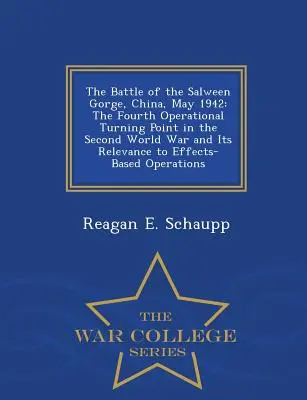 The Battle of the Salween Gorge, China, May 1942: The Fourth Operational Turning Point in the Second World War and Its Relevance to Effects-Based Operations

Reagan E. Schaupp

THE
WAR COLLEGE
SERIES